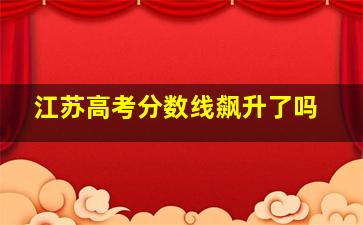 江苏高考分数线飙升了吗